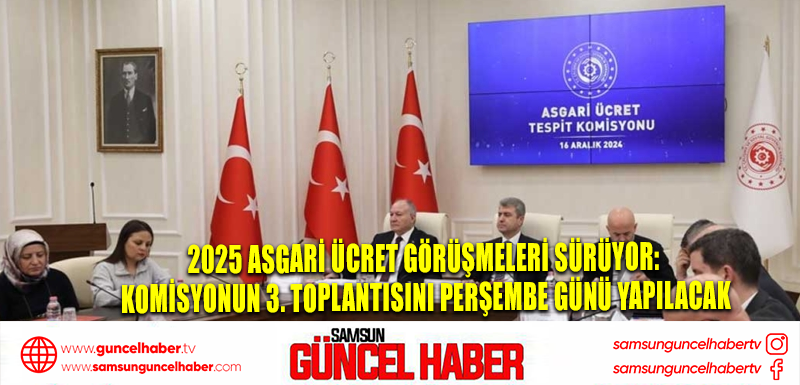 ASGARİ ÜCRET
TESPİT KOMİSYONU
16 ARALIK 2024

2025 ASGARİ ÜCRET GÖRÜŞMELERİ SÜRÜYOR:
KOMİSYONUN 3. TOPLANTISINI PERŞEMBE GÜNÜ YAPILACAK

www.guncelhaber.tv
www.samsunguncelhaber.com

SAMSUN
GÜNCEL HABER

samsunguncelhabertv
samsunguncelhabertv